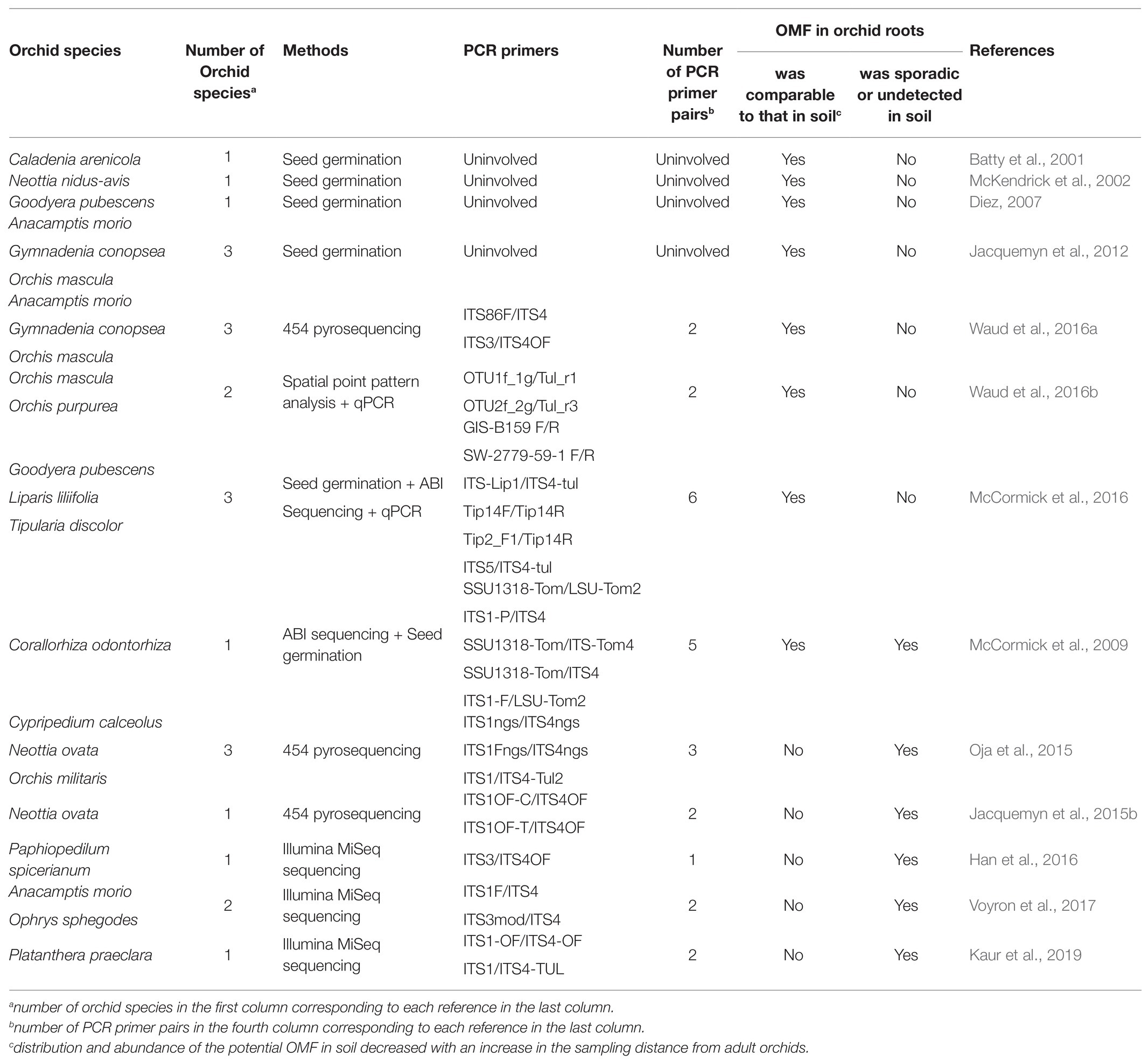 | Orchid species | Number of Orchid species$^a$ | Methods | PCR primers | Number of PCR primer pairs$^b$ | OMF in orchid roots was comparable to that in soil$^c$ | OMF in orchid roots was sporadic or undetected in soil | References |
|---|---|---|---|---|---|---|---|
| Caladenia arenicola | 1 | Seed germination | Uninvolved | Uninvolved | Yes | No | Batty et al., 2001 |
| Neottia nidus-avis | 1 | Seed germination | Uninvolved | Uninvolved | Yes | No | McKendrick et al., 2002 |
| Goodyera pubescens | 1 | Seed germination | Uninvolved | Uninvolved | Yes | No | Diez, 2007 |
| Anacamptis morio Gymnadenia conopsea Orchis mascula | 3 | Seed germination | Uninvolved | Uninvolved | Yes | No | Jacquemyn et al., 2012 |
| Anacamptis morio Gymnadenia conopsea Orchis mascula | 3 | 454 pyrosequencing | ITS86F/ITS4 ITS3/ITS4OF | 2 | Yes | No | Waud et al., 2016a |
| Orchis mascula Orchis purpurea | 2 | Spatial point pattern analysis + qPCR | OTU1f_1g/Tul_r1 OTU2f_2g/Tul_r3 | 2 | Yes | No | Waud et al., 2016b |
| Goodyera pubescens Liparis liliifolia Tipularia discolor | 3 | Seed germination + ABI Sequencing + qPCR | GIS-B159 F/R SW-2779-59-1 F/R ITS-Lip1/ITS4-tul Tip14F/Tip14R Tip2_F1/Tip14R ITS5/ITS4-tul | 6 | Yes | No | McCormick et al., 2016 |
| Corallorhiza odontorhiza | 1 | ABI sequencing + Seed germination | SSU1318-Tom/LSU-Tom2 ITS1-P/ITS4 SSU1318-Tom/ITS-Tom4 SSU1318-Tom/ITS4 ITS1-F/LSU-Tom2 | 5 | Yes | Yes | McCormick et al., 2009 |
| Cypripedium calceolus Neottia ovata Orchis militaris | 3 | 454 pyrosequencing | ITS1ngs/ITS4ngs ITS1Fngs/ITS4ngs ITS1/ITS4-Tul2 | 3 | No | Yes | Oja et al., 2015 |
| Neottia ovata | 1 | 454 pyrosequencing | ITS1OF-C/ITS4OF ITS1OF-T/ITS4OF | 2 | No | Yes | Jacquemyn et al., 2015b |
| Paphiopedilum spicerianum | 1 | Illumina MiSeq sequencing | ITS3/ITS4OF | 1 | No | Yes | Han et al., 2016 |
| Anacamptis morio Ophrys sphegodes | 2 | Illumina MiSeq sequencing | ITS1F/ITS4 ITS3mod/ITS4 | 2 | No | Yes | Voyron et al., 2017 |
| Platanthera praeclara | 1 | Illumina MiSeq sequencing | ITS1-OF/ITS4-OF ITS1/ITS4-TUL | 2 | No | Yes | Kaur et al., 2019 |

$^a$number of orchid species in the first column corresponding to each reference in the last column.
$^b$number of PCR primer pairs in the fourth column corresponding to each reference in the last column.
$^c$distribution and abundance of the potential OMF in soil decreased with an increase in the sampling distance from adult orchids.